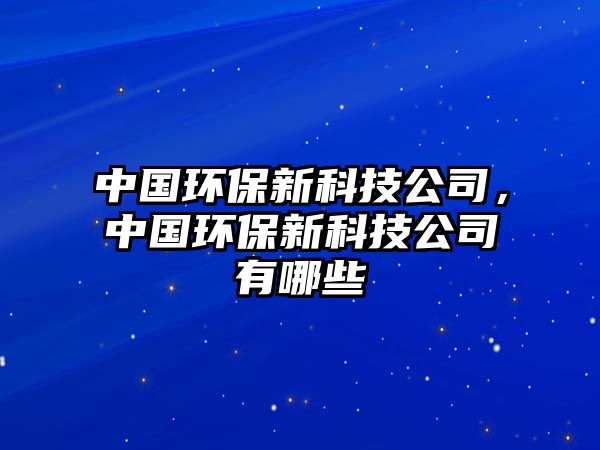 中国环保新科技公司，中国环保新科技公司有哪些